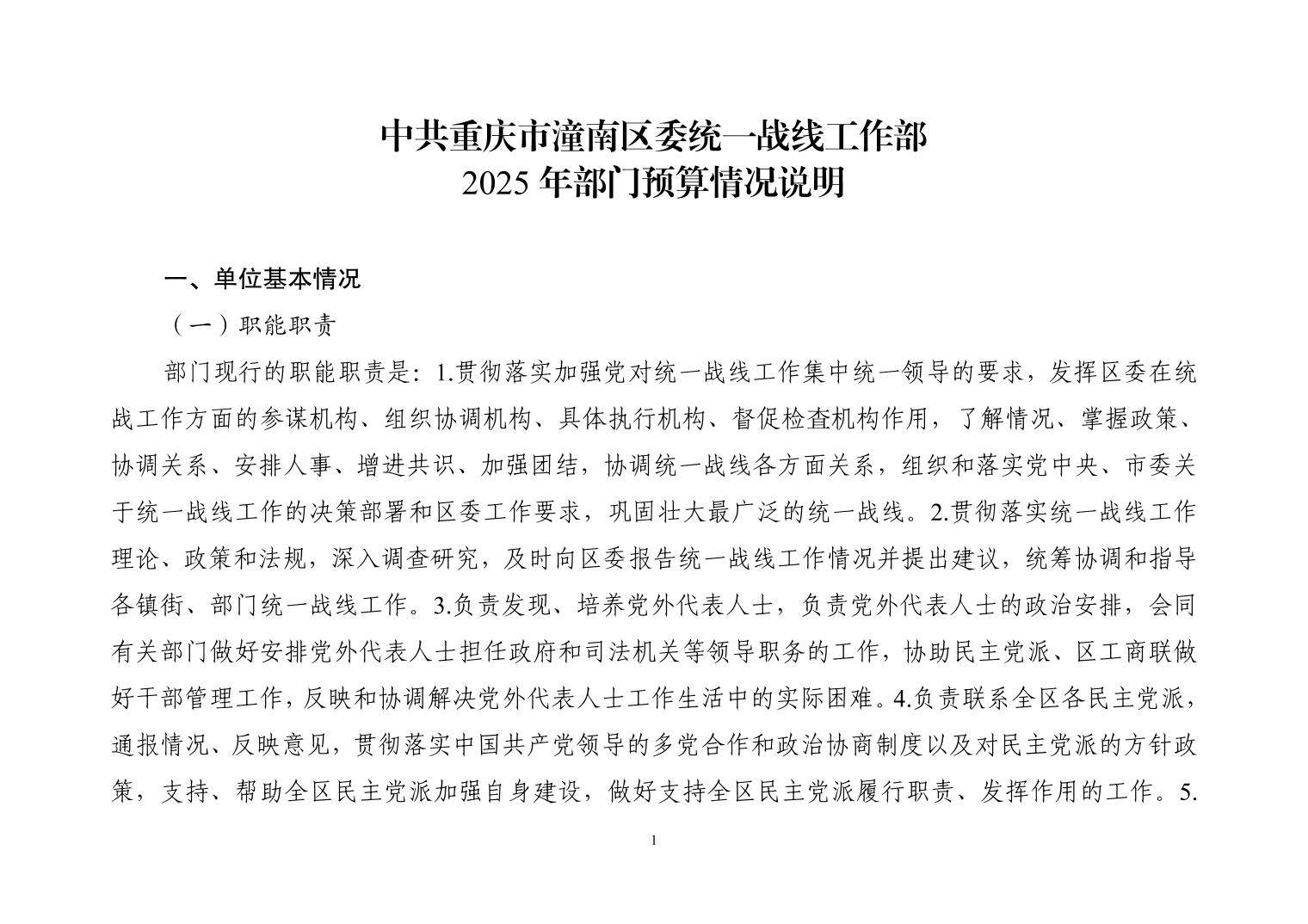 中共重庆市潼南区委统一战线工作部
2025 年部门预算情况说明

一、单位基本情况

（一）职能职责

部门现行的职能职责是：1.贯彻落实加强党对统一战线工作集中统一领导的要求，发挥区委在统战工作方面的参谋机构、组织协调机构、具体执行机构、督促检查机构作用，了解情况、掌握政策、协调关系、安排人事、增进共识、加强团结，协调统一战线各方面关系，组织和落实党中央、市委关于统一战线工作的决策部署和区委工作要求，巩固壮大最广泛的统一战线。2.贯彻落实统一战线工作理论、政策和法规，深入调查研究，及时向区委报告统一战线工作情况并提出建议，统筹协调和指导各镇街、部门统一战线工作。3.负责发现、培养党外代表人士，负责党外代表人士的政治安排，会同有关部门做好安排党外代表人士担任政府和司法机关等领导职务的工作，协助民主党派、区工商联做好干部管理工作，反映和协调解决党外代表人士工作生活中的实际困难。4.负责联系全区各民主党派，通报情况、反映意见，贯彻落实中国共产党领导的多党合作和政治协商制度以及对民主党派的方针政策，支持、帮助全区民主党派加强自身建设，做好支持全区民主党派履行职责、发挥作用的工作。5.

1